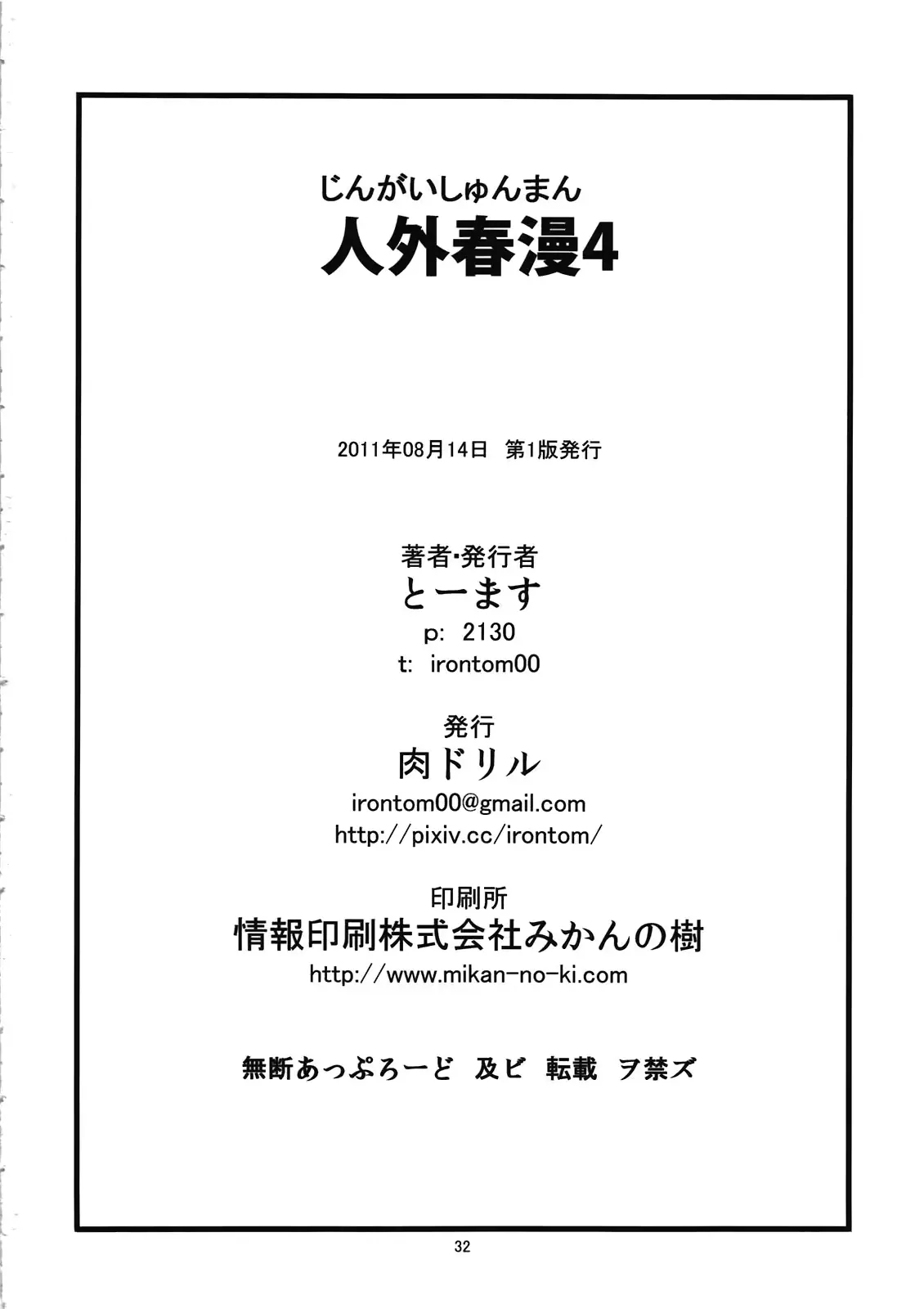 じんがいしゅんまん
人外春漫4

2011年08月14日 第1版発行

著者・発行者
とーます
p: 2130
t: irontom00

発行
肉ドリル
irontom00@gmail.com
http://pixiv.cc/irontom/

印刷所
情報印刷株式会社みかんの樹
http://www.mikan-no-ki.com

無断あっぷろーど 及ビ 転載 ヲ禁ズ

32